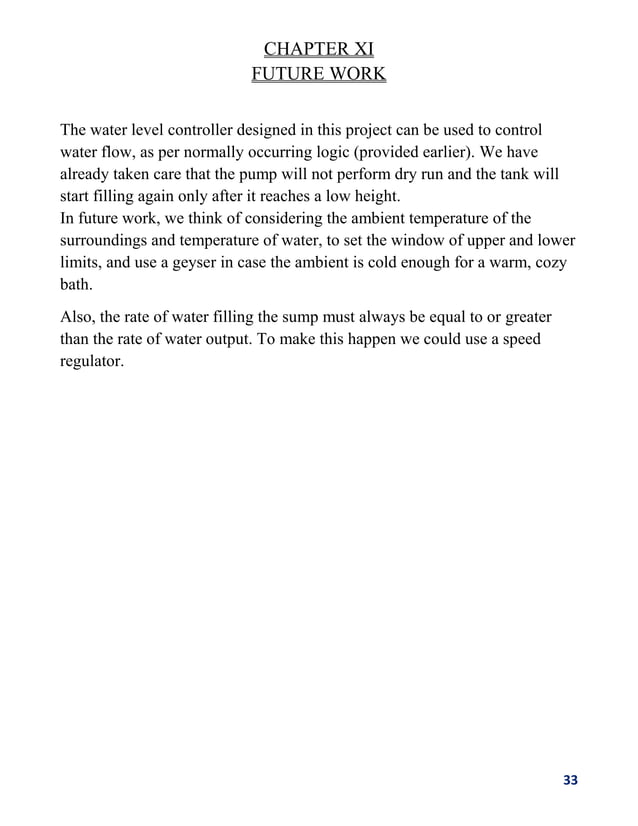 CHAPTER XI
FUTURE WORK

The water level controller designed in this project can be used to control water flow, as per normally occurring logic (provided earlier). We have already taken care that the pump will not perform dry run and the tank will start filling again only after it reaches a low height.
In future work, we think of considering the ambient temperature of the surroundings and temperature of water, to set the window of upper and lower limits, and use a geyser in case the ambient is cold enough for a warm, cozy bath.

Also, the rate of water filling the sump must always be equal to or greater than the rate of water output. To make this happen we could use a speed regulator.

33